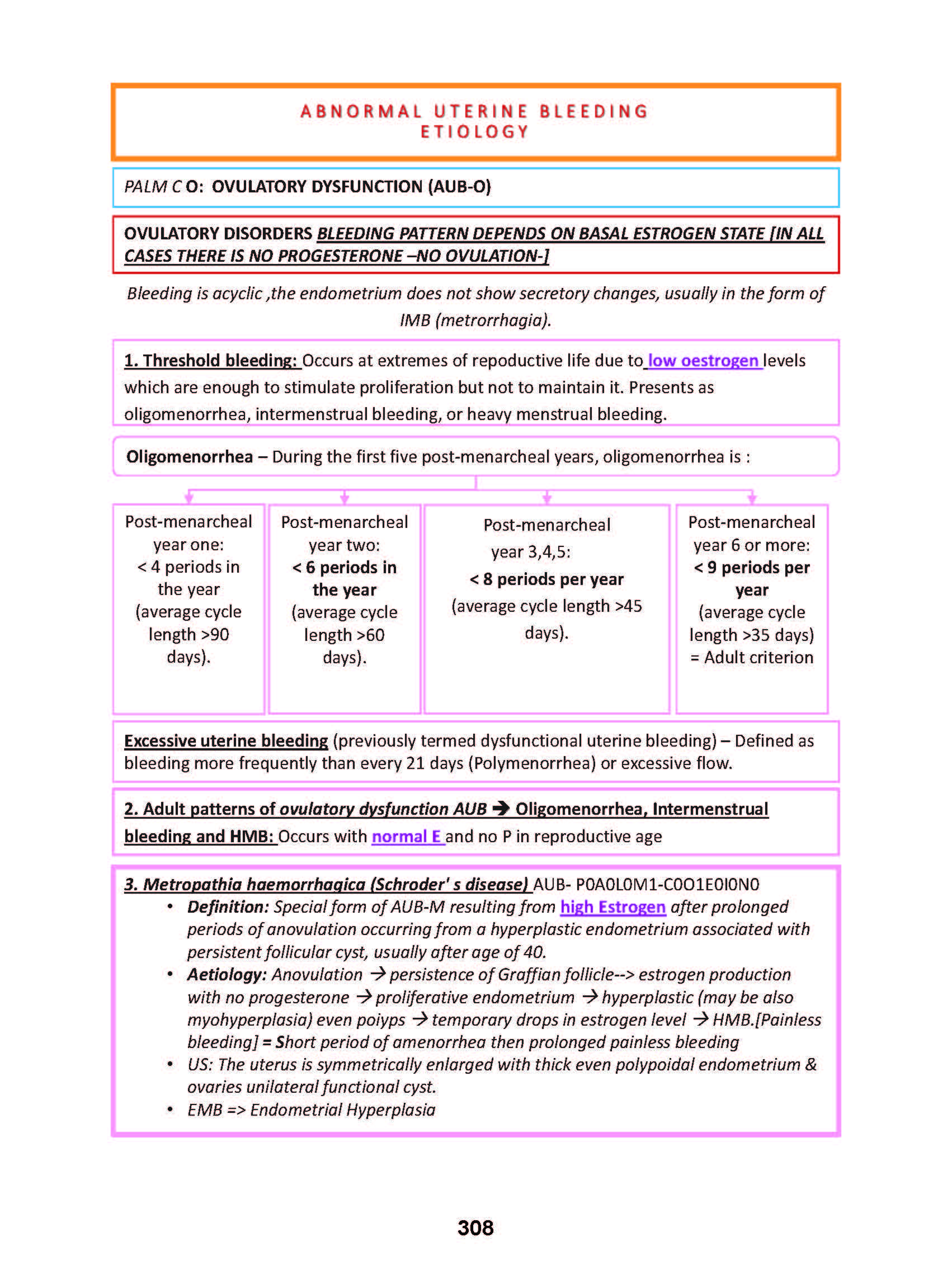 ABNORMAL UTERINE BLEEDING
ETIOLOGY

PALM C O: OVULATORY DYSFUNCTION (AUB-O)

OVULATORY DISORDERS BLEEDING PATTERN DEPENDS ON BASAL ESTROGEN STATE [IN ALL CASES THERE IS NO PROGESTERONE –NO OVULATION-]

Bleeding is acyclic ,the endometrium does not show secretory changes, usually in the form of IMB (metrorrhagia).

1. Threshold bleeding: Occurs at extremes of repoductive life due to low oestrogen levels which are enough to stimulate proliferation but not to maintain it. Presents as oligomenorrhea, intermenstrual bleeding, or heavy menstrual bleeding.

Oligomenorrhea – During the first five post-menarcheal years, oligomenorrhea is :

Post-menarcheal year one: < 4 periods in the year (average cycle length >90 days).

Post-menarcheal year two: < 6 periods in the year (average cycle length >60 days).

Post-menarcheal year 3,4,5: < 8 periods per year (average cycle length >45 days).

Post-menarcheal year 6 or more: < 9 periods per year (average cycle length >35 days) = Adult criterion

Excessive uterine bleeding (previously termed dysfunctional uterine bleeding) – Defined as bleeding more frequently than every 21 days (Polymenorrhea) or excessive flow.

2. Adult patterns of ovulatory dysfunction AUB → Oligomenorrhea, Intermenstrual bleeding and HMB: Occurs with normal E and no P in reproductive age

3. Metropathia haemorrhagica (Schroder' s disease) AUB- P0A0L0M1-C0O1E0I0N0
• Definition: Special form of AUB-M resulting from high Estrogen after prolonged periods of anovulation occurring from a hyperplastic endometrium associated with persistent follicular cyst, usually after age of 40.
• Aetiology: Anovulation → persistence of Graffian follicle--> estrogen production with no progesterone → proliferative endometrium → hyperplastic (may be also myohyperplasia) even poiyps → temporary drops in estrogen level → HMB.[Painless bleeding] = Short period of amenorrhea then prolonged painless bleeding
• US: The uterus is symmetrically enlarged with thick even polypoidal endometrium & ovaries unilateral functional cyst.
• EMB => Endometrial Hyperplasia

308